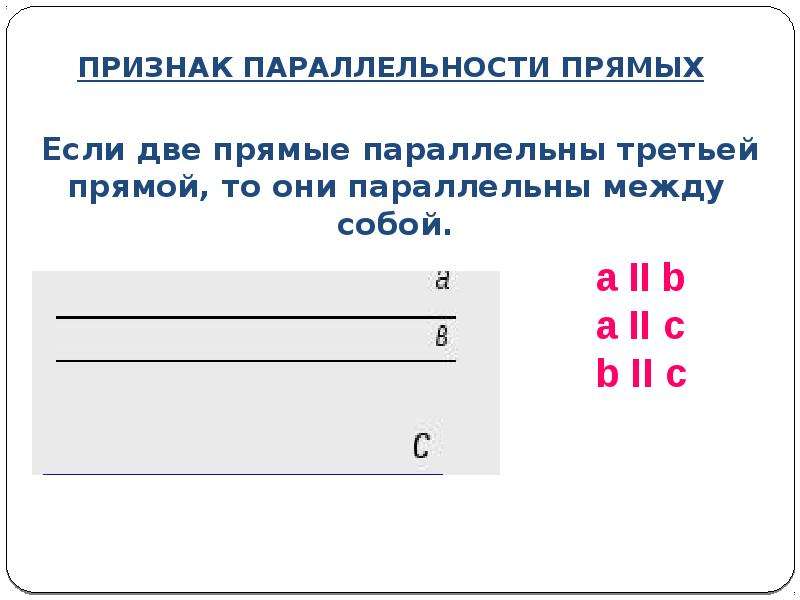 ПРИЗНАК ПАРАЛЛЕЛЬНОСТИ ПРЯМЫХ

Если две прямые параллельны третьей прямой, то они параллельны между собой.

a

в

c

a ll b
a ll c
b ll c